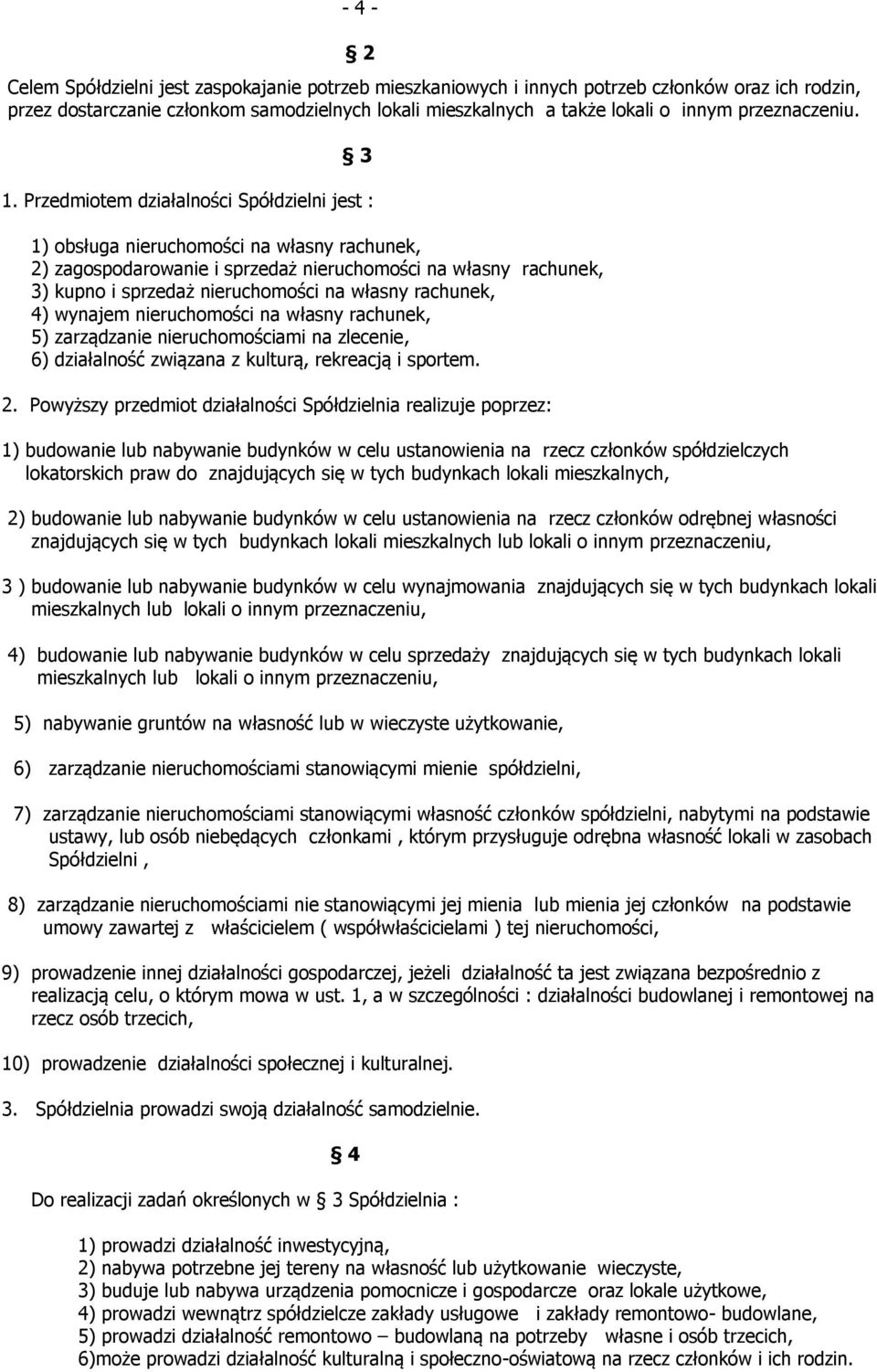 - 4 -

§ 2

Celem Spółdzielni jest zaspokajanie potrzeb mieszkaniowych i innych potrzeb członków oraz ich rodzin, przez dostarczanie członkom samodzielnych lokali mieszkalnych a także lokali o innym przeznaczeniu.

§ 3

1. Przedmiotem działalności Spółdzielni jest :

1) obsługa nieruchomości na własny rachunek,
2) zagospodarowanie i sprzedaż nieruchomości na własny rachunek,
3) kupno i sprzedaż nieruchomości na własny rachunek,
4) wynajem nieruchomości na własny rachunek,
5) zarządzanie nieruchomościami na zlecenie,
6) działalność związana z kulturą, rekreacją i sportem.

2. Powyższy przedmiot działalności Spółdzielnia realizuje poprzez:

1) budowanie lub nabywanie budynków w celu ustanowienia na rzecz członków spółdzielczych lokatorskich praw do znajdujących się w tych budynkach lokali mieszkalnych,

2) budowanie lub nabywanie budynków w celu ustanowienia na rzecz członków odrębnej własności znajdujących się w tych budynkach lokali mieszkalnych lub lokali o innym przeznaczeniu,

3 ) budowanie lub nabywanie budynków w celu wynajmowania znajdujących się w tych budynkach lokali mieszkalnych lub lokali o innym przeznaczeniu,

4) budowanie lub nabywanie budynków w celu sprzedaży znajdujących się w tych budynkach lokali mieszkalnych lub lokali o innym przeznaczeniu,

5) nabywanie gruntów na własność lub w wieczyste użytkowanie,

6) zarządzanie nieruchomościami stanowiącymi mienie spółdzielni,

7) zarządzanie nieruchomościami stanowiącymi własność członków spółdzielni, nabytymi na podstawie ustawy, lub osób niebędących członkami , którym przysługuje odrębna własność lokali w zasobach Spółdzielni ,

8) zarządzanie nieruchomościami nie stanowiącymi jej mienia lub mienia jej członków na podstawie umowy zawartej z właścicielem ( współwłaścicielami ) tej nieruchomości,

9) prowadzenie innej działalności gospodarczej, jeżeli działalność ta jest związana bezpośrednio z realizacją celu, o którym mowa w ust. 1, a w szczególności : działalności budowlanej i remontowej na rzecz osób trzecich,

10) prowadzenie działalności społecznej i kulturalnej.

3. Spółdzielnia prowadzi swoją działalność samodzielnie.

§ 4

Do realizacji zadań określonych w § 3 Spółdzielnia :

1) prowadzi działalność inwestycyjną,
2) nabywa potrzebne jej tereny na własność lub użytkowanie wieczyste,
3) buduje lub nabywa urządzenia pomocnicze i gospodarcze oraz lokale użytkowe,
4) prowadzi wewnątrz spółdzielcze zakłady usługowe i zakłady remontowo- budowlane,
5) prowadzi działalność remontowo – budowlaną na potrzeby własne i osób trzecich,
6)może prowadzi działalność kulturalną i społeczno-oświatową na rzecz członków i ich rodzin.